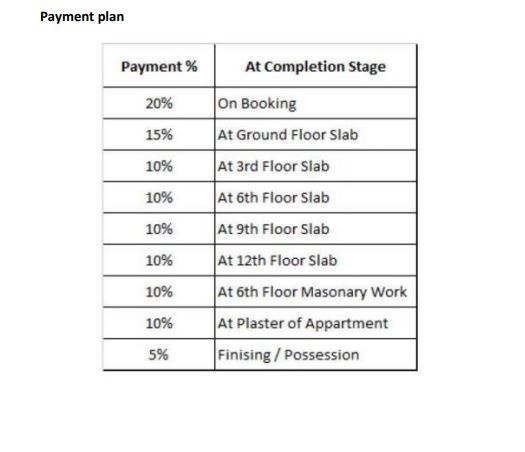 Payment plan

| Payment % | At Completion Stage |
|---|---|
| 20% | On Booking |
| 15% | At Ground Floor Slab |
| 10% | At 3rd Floor Slab |
| 10% | At 6th Floor Slab |
| 10% | At 9th Floor Slab |
| 10% | At 12th Floor Slab |
| 10% | At 6th Floor Masonary Work |
| 10% | At Plaster of Appartment |
| 5% | Finising / Possession |